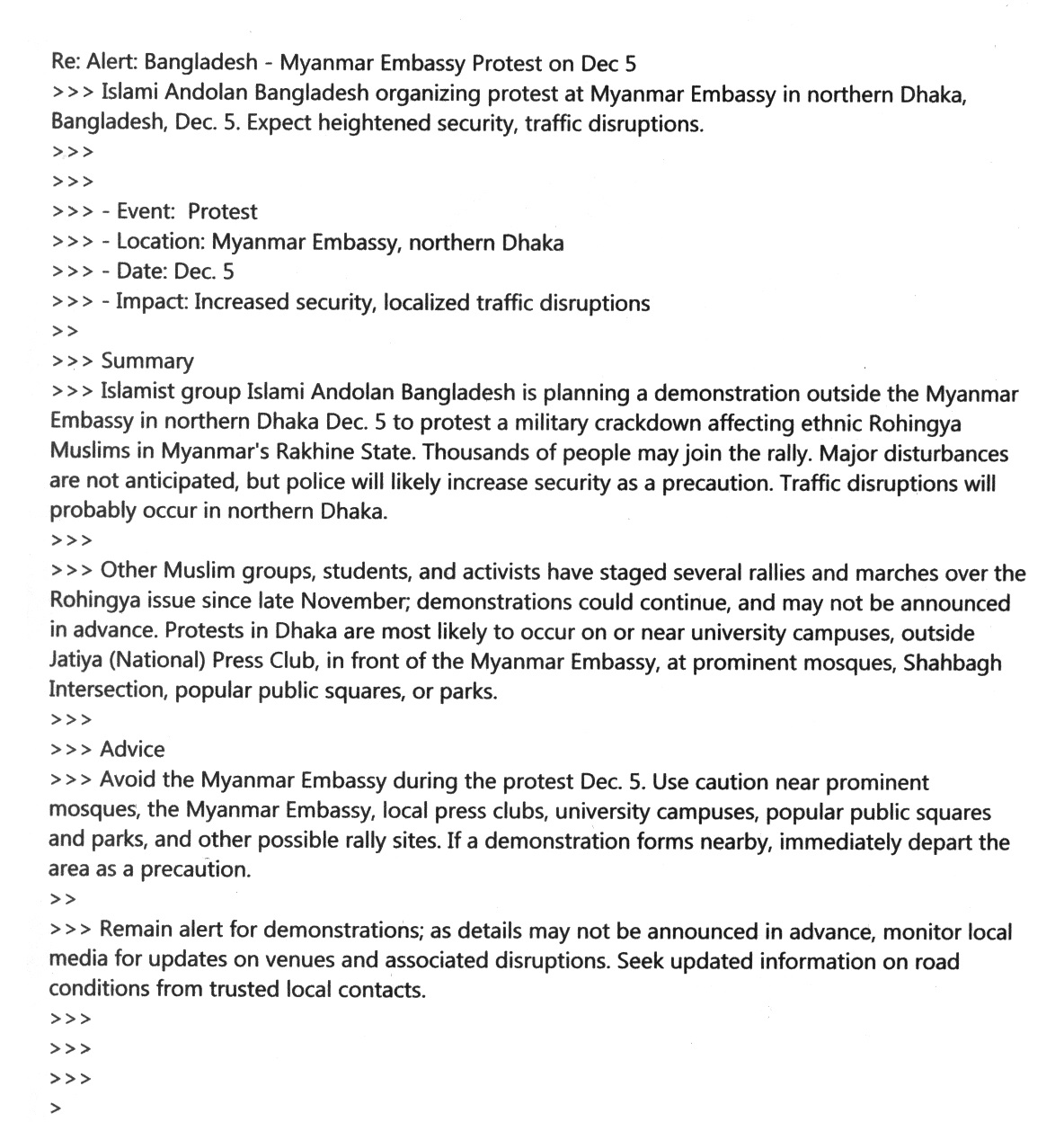 Re: Alert: Bangladesh - Myanmar Embassy Protest on Dec 5
>>> Islami Andolan Bangladesh organizing protest at Myanmar Embassy in northern Dhaka, Bangladesh, Dec. 5. Expect heightened security, traffic disruptions.
>>>
>>>
>>> - Event: Protest
>>> - Location: Myanmar Embassy, northern Dhaka
>>> - Date: Dec. 5
>>> - Impact: Increased security, localized traffic disruptions
>>
>>> Summary
>>> Islamist group Islami Andolan Bangladesh is planning a demonstration outside the Myanmar Embassy in northern Dhaka Dec. 5 to protest a military crackdown affecting ethnic Rohingya Muslims in Myanmar's Rakhine State. Thousands of people may join the rally. Major disturbances are not anticipated, but police will likely increase security as a precaution. Traffic disruptions will probably occur in northern Dhaka.
>>>
>>> Other Muslim groups, students, and activists have staged several rallies and marches over the Rohingya issue since late November; demonstrations could continue, and may not be announced in advance. Protests in Dhaka are most likely to occur on or near university campuses, outside Jatiya (National) Press Club, in front of the Myanmar Embassy, at prominent mosques, Shahbagh Intersection, popular public squares, or parks.
>>>
>>> Advice
>>> Avoid the Myanmar Embassy during the protest Dec. 5. Use caution near prominent mosques, the Myanmar Embassy, local press clubs, university campuses, popular public squares and parks, and other possible rally sites. If a demonstration forms nearby, immediately depart the area as a precaution.
>>
>>> Remain alert for demonstrations; as details may not be announced in advance, monitor local media for updates on venues and associated disruptions. Seek updated information on road conditions from trusted local contacts.
>>>
>>>
>>>
>